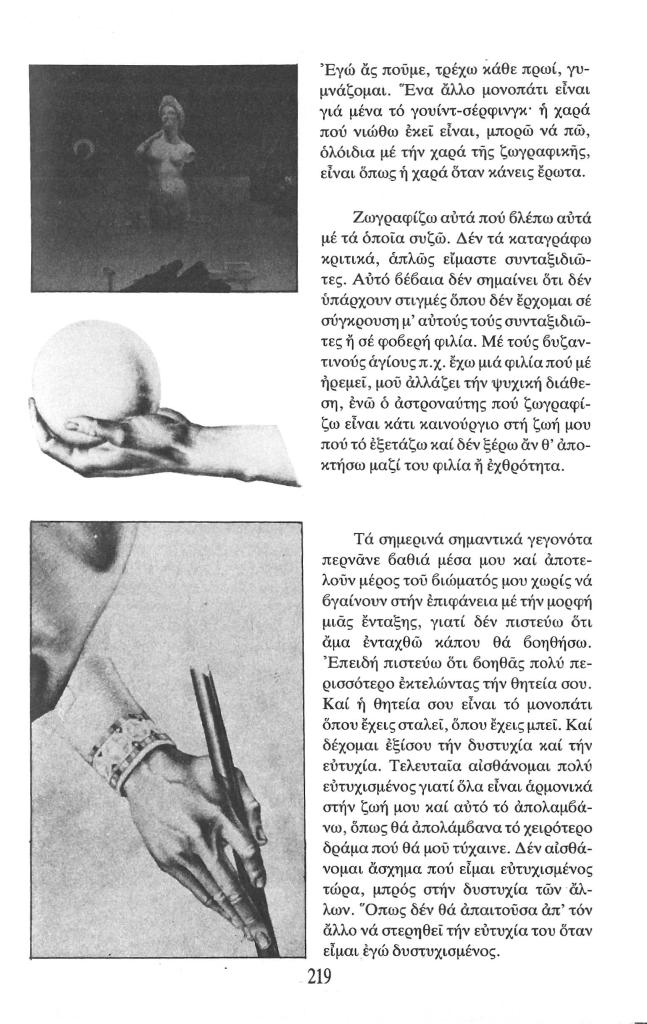 Ἐγώ ἄς ποῦμε, τρέχω κάθε πρωί, γυμνάζομαι. Ἕνα ἄλλο μονοπάτι εἶναι γιά μένα τό γουίντ-σέρφινγκ· ἡ χαρά πού νιώθω ἐκεῖ εἶναι, μπορῶ νά πῶ, ὁλόιδια μέ τήν χαρά τῆς ζωγραφικῆς, εἶναι ὅπως ἡ χαρά ὅταν κάνεις ἔρωτα.

Ζωγραφίζω αὐτά πού βλέπω αὐτά μέ τά ὁποῖα συζῶ. Δέν τά καταγράφω κριτικά, ἁπλῶς εἴμαστε συνταξιδιῶτες. Αὐτό βέβαια δέν σημαίνει ὅτι δέν ὑπάρχουν στιγμές ὅπου δέν ἔρχομαι σέ σύγκρουση μ' αὐτούς τούς συνταξιδιῶτες ἤ σέ φοβερή φιλία. Μέ τούς βυζαντινούς ἁγίους π.χ. ἔχω μιά φιλία πού μέ ἠρεμεῖ, μοῦ ἀλλάζει τήν ψυχική διάθεση, ἐνῶ ὁ ἀστροναύτης πού ζωγραφίζω εἶναι κάτι καινούργιο στή ζωή μου πού τό ἐξετάζω καί δέν ξέρω ἄν θ' ἀποκτήσω μαζί του φιλία ἤ ἐχθρότητα.

Τά σημερινά σημαντικά γεγονότα περνᾶνε βαθιά μέσα μου καί ἀποτελοῦν μέρος τοῦ βιώματός μου χωρίς νά βγαίνουν στήν ἐπιφάνεια μέ τήν μορφή μιᾶς ἔνταξης, γιατί δέν πιστεύω ὅτι ἅμα ἐνταχθῶ κάπου θά βοηθήσω. Ἐπειδή πιστεύω ὅτι βοηθᾶς πολύ περισσότερο ἐκτελώντας τήν θητεία σου. Καί ἡ θητεία σου εἶναι τό μονοπάτι ὅπου ἔχεις σταλεῖ, ὅπου ἔχεις μπεῖ. Καί δέχομαι ἐξίσου τήν δυστυχία καί τήν εὐτυχία. Τελευταῖα αἰσθάνομαι πολύ εὐτυχισμένος γιατί ὅλα εἶναι ἁρμονικά στήν ζωή μου καί αὐτό τό ἀπολαμβάνω, ὅπως θά ἀπολάμβανα τό χειρότερο δράμα πού θά μοῦ τύχαινε. Δέν αἰσθάνομαι ἄσχημα πού εἶμαι εὐτυχισμένος τώρα, μπρός στήν δυστυχία τῶν ἄλλων. Ὅπως δέν θά ἀπαιτοῦσα ἀπ' τόν ἄλλο νά στερηθεῖ τήν εὐτυχία του ὅταν εἶμαι ἐγώ δυστυχισμένος.

219